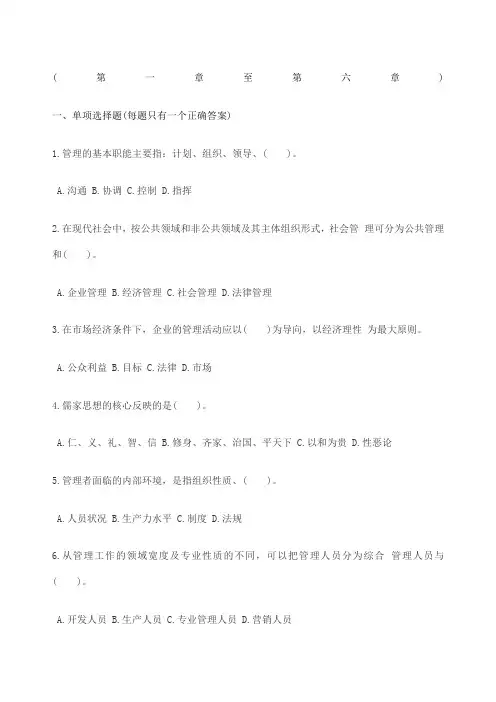 ( 第 一 章 至 第 六 章 )

一、单项选择题(每题只有一个正确答案)

1.管理的基本职能主要指：计划、组织、领导、( )。

A.沟通 B.协调 C.控制 D.指挥

2.在现代社会中，按公共领域和非公共领域及其主体组织形式，社会管 理可分为公共管理和( )。

A.企业管理 B.经济管理 C.社会管理 D.法律管理

3.在市场经济条件下，企业的管理活动应以( )为导向，以经济理性 为最大原则。

A.公众利益 B.目标 C.法律 D.市场

4.儒家思想的核心反映的是( )。

A.仁、义、礼、智、信 B.修身、齐家、治国、平天下 C.以和为贵 D.性恶论

5.管理者面临的内部环境，是指组织性质、( )。

A.人员状况 B.生产力水平 C.制度 D.法规

6.从管理工作的领域宽度及专业性质的不同，可以把管理人员分为综合 管理人员与( )。

A.开发人员 B.生产人员 C.专业管理人员 D.营销人员